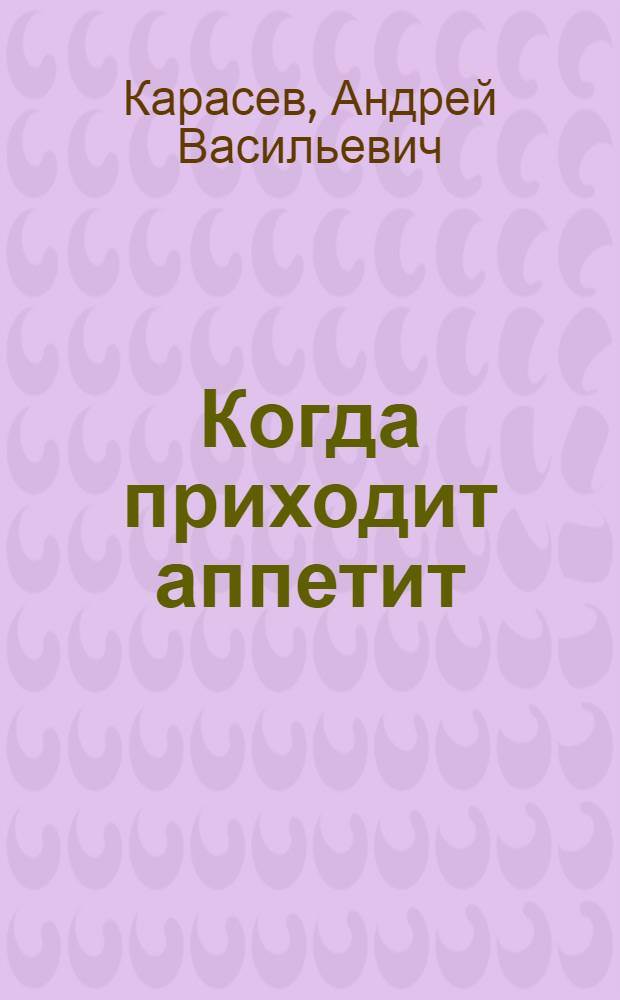 Карасев, Андрей Васильевич

Когда приходит аппетит